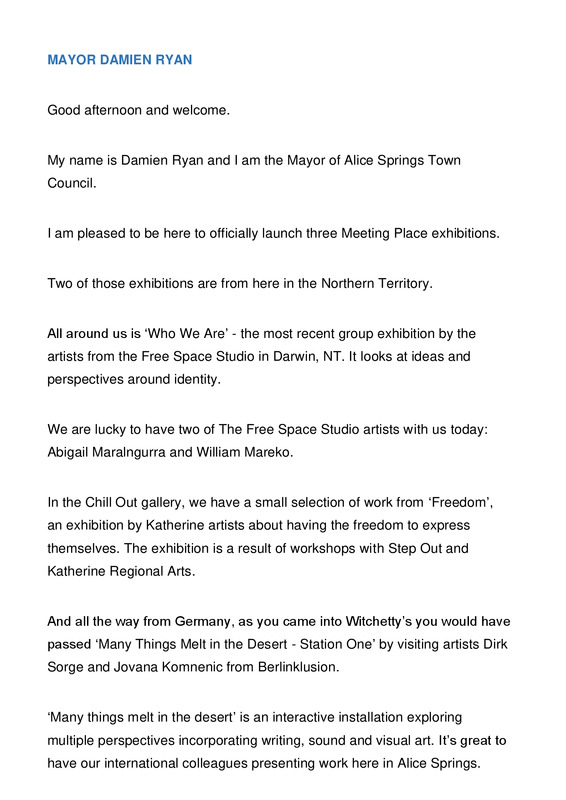 MAYOR DAMIEN RYAN

Good afternoon and welcome.

My name is Damien Ryan and I am the Mayor of Alice Springs Town Council.

I am pleased to be here to officially launch three Meeting Place exhibitions.

Two of those exhibitions are from here in the Northern Territory.

All around us is 'Who We Are' - the most recent group exhibition by the artists from the Free Space Studio in Darwin, NT. It looks at ideas and perspectives around identity.

We are lucky to have two of The Free Space Studio artists with us today: Abigail Maralngurra and William Mareko.

In the Chill Out gallery, we have a small selection of work from 'Freedom', an exhibition by Katherine artists about having the freedom to express themselves. The exhibition is a result of workshops with Step Out and Katherine Regional Arts.

And all the way from Germany, as you came into Witchetty's you would have passed 'Many Things Melt in the Desert - Station One' by visiting artists Dirk Sorge and Jovana Komnenic from Berlinklusion.

'Many things melt in the desert' is an interactive installation exploring multiple perspectives incorporating writing, sound and visual art. It's great to have our international colleagues presenting work here in Alice Springs.